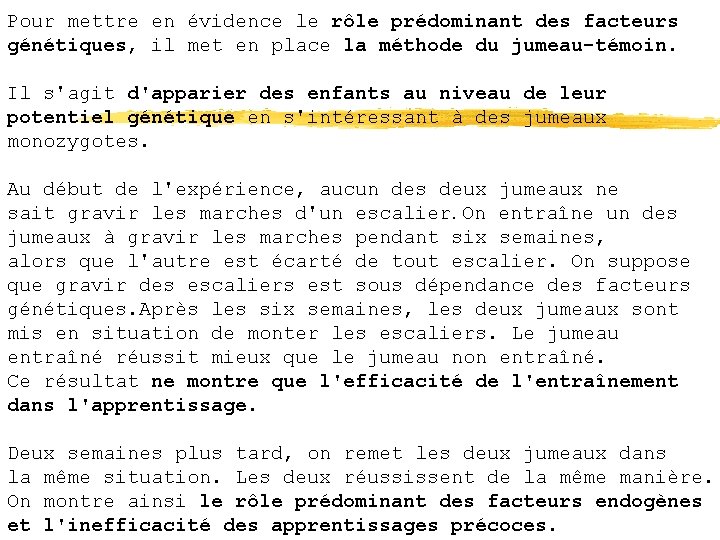 Pour mettre en évidence le rôle prédominant des facteurs génétiques, il met en place la méthode du jumeau-témoin.

Il s'agit d'apparier des enfants au niveau de leur potentiel génétique en s'intéressant à des jumeaux monozygotes.

Au début de l'expérience, aucun des deux jumeaux ne sait gravir les marches d'un escalier.On entraîne un des jumeaux à gravir les marches pendant six semaines, alors que l'autre est écarté de tout escalier. On suppose que gravir des escaliers est sous dépendance des facteurs génétiques.Après les six semaines, les deux jumeaux sont mis en situation de monter les escaliers. Le jumeau entraîné réussit mieux que le jumeau non entraîné.
Ce résultat ne montre que l'efficacité de l'entraînement dans l'apprentissage.

Deux semaines plus tard, on remet les deux jumeaux dans la même situation. Les deux réussissent de la même manière.
On montre ainsi le rôle prédominant des facteurs endogènes et l'inefficacité des apprentissages précoces.